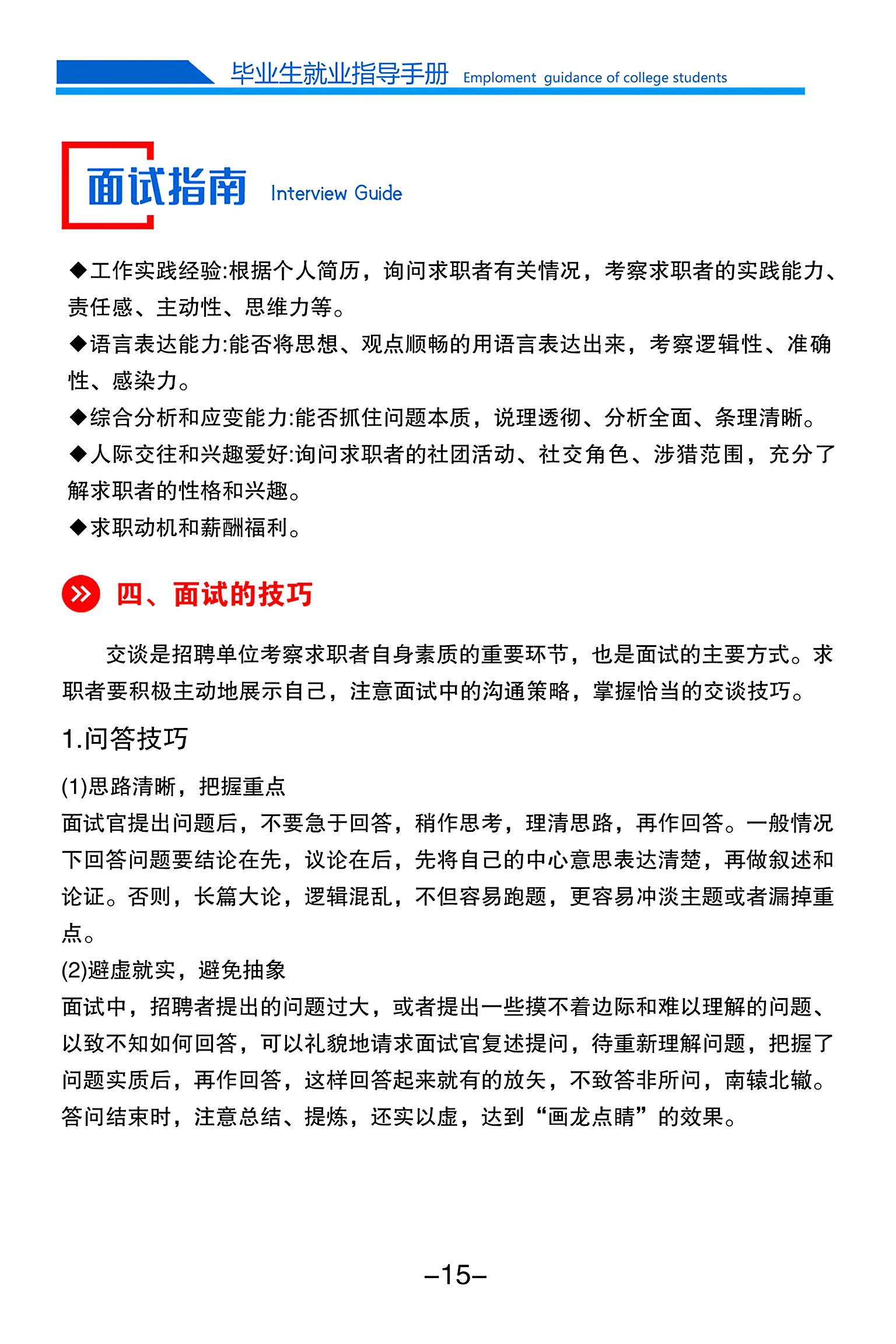 毕业生就业指导手册 Emploment guidance of college students

面试指南 Interview Guide

◆工作实践经验:根据个人简历，询问求职者有关情况，考察求职者的实践能力、责任感、主动性、思维力等。

◆语言表达能力:能否将思想、观点顺畅的用语言表达出来，考察逻辑性、准确性、感染力。

◆综合分析和应变能力:能否抓住问题本质，说理透彻、分析全面、条理清晰。

◆人际交往和兴趣爱好:询问求职者的社团活动、社交角色、涉猎范围，充分了解求职者的性格和兴趣。

◆求职动机和薪酬福利。

四、面试的技巧

交谈是招聘单位考察求职者自身素质的重要环节，也是面试的主要方式。求职者要积极主动地展示自己，注意面试中的沟通策略，掌握恰当的交谈技巧。

1.问答技巧

(1)思路清晰，把握重点

面试官提出问题后，不要急于回答，稍作思考，理清思路，再作回答。一般情况下回答问题要结论在先，议论在后，先将自己的中心意思表达清楚，再做叙述和论证。否则，长篇大论，逻辑混乱，不但容易跑题，更容易冲淡主题或者漏掉重点。

(2)避虚就实，避免抽象

面试中，招聘者提出的问题过大，或者提出一些摸不着边际和难以理解的问题、以致不知如何回答，可以礼貌地请求面试官复述提问，待重新理解问题，把握了问题实质后，再作回答，这样回答起来就有的放矢，不致答非所问，南辕北辙。答问结束时，注意总结、提炼，还实以虚，达到“画龙点睛”的效果。

–15–